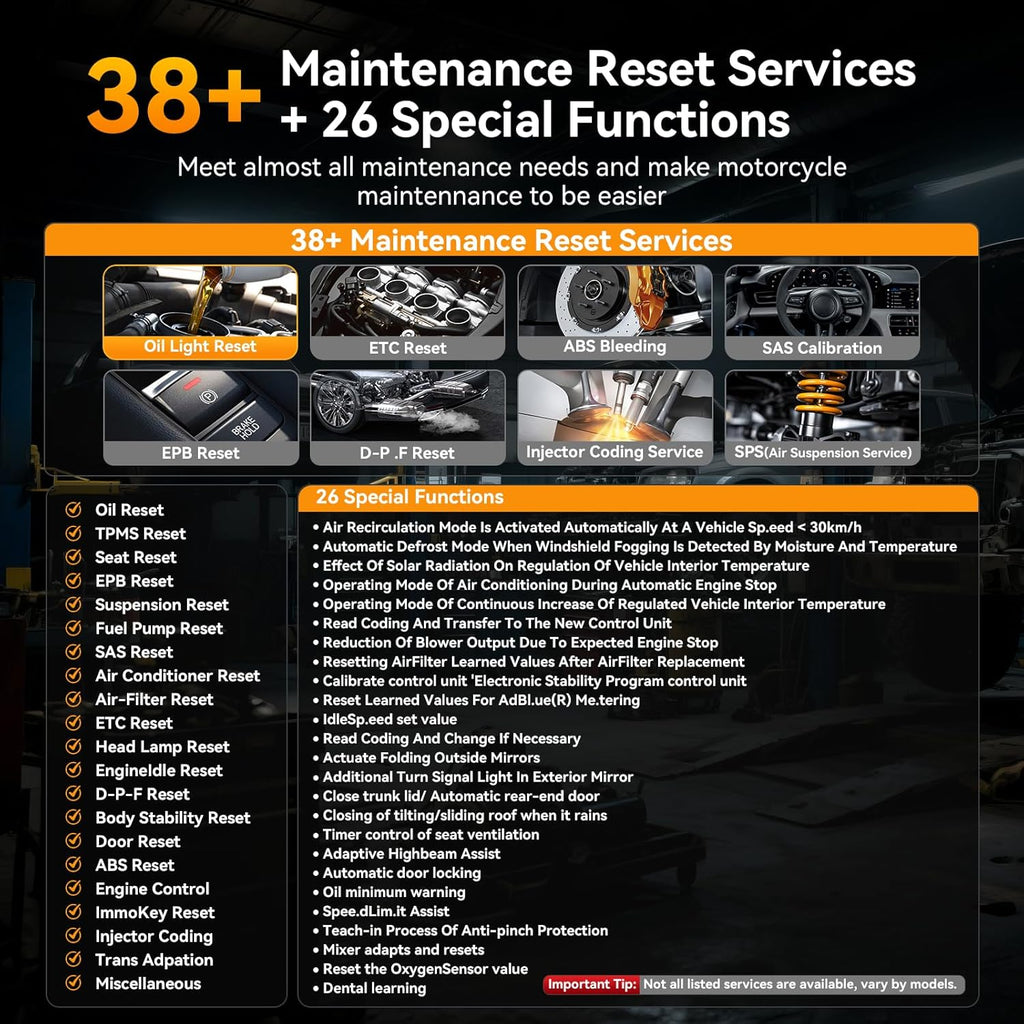 38+ Maintenance Reset Services + 26 Special Functions

Meet almost all maintenance needs and make motorcycle maintennance to be easier

38+ Maintenance Reset Services

Oil Light Reset
ETC Reset
ABS Bleeding
SAS Calibration
BRAKE HOLD
EPB Reset
D-P .F Reset
Injector Coding Service
SPS(Air Suspension Service)

Oil Reset
TPMS Reset
Seat Reset
EPB Reset
Suspension Reset
Fuel Pump Reset
SAS Reset
Air Conditioner Reset
Air-Filter Reset
ETC Reset
Head Lamp Reset
EngineIdle Reset
D-P-F Reset
Body Stability Reset
Door Reset
ABS Reset
Engine Control
ImmoKey Reset
Injector Coding
Trans Adpation
Miscellaneous

26 Special Functions

• Air Recirculation Mode Is Activated Automatically At A Vehicle Sp.eed < 30km/h
• Automatic Defrost Mode When Windshield Fogging Is Detected By Moisture And Temperature
• Effect Of Solar Radiation On Regulation Of Vehicle Interior Temperature
• Operating Mode Of Air Conditioning During Automatic Engine Stop
• Operating Mode Of Continuous Increase Of Regulated Vehicle Interior Temperature
• Read Coding And Transfer To The New Control Unit
• Reduction Of Blower Output Due To Expected Engine Stop
• Resetting AirFilter Learned Values After AirFilter Replacement
• Calibrate control unit 'Electronic Stability Program control unit
• Reset Learned Values For AdBl.ue(R) Me.tering
• IdleSp.eed set value
• Read Coding And Change If Necessary
• Actuate Folding Outside Mirrors
• Additional Turn Signal Light In Exterior Mirror
• Close trunk lid/ Automatic rear-end door
• Closing of tilting/sliding roof when it rains
• Timer control of seat ventilation
• Adaptive Highbeam Assist
• Automatic door locking
• Oil minimum warning
• Spee.dLim.it Assist
• Teach-in Process Of Anti-pinch Protection
• Mixer adapts and resets
• Reset the OxygenSensor value
• Dental learning

Important Tip: Not all listed services are available, vary by models.